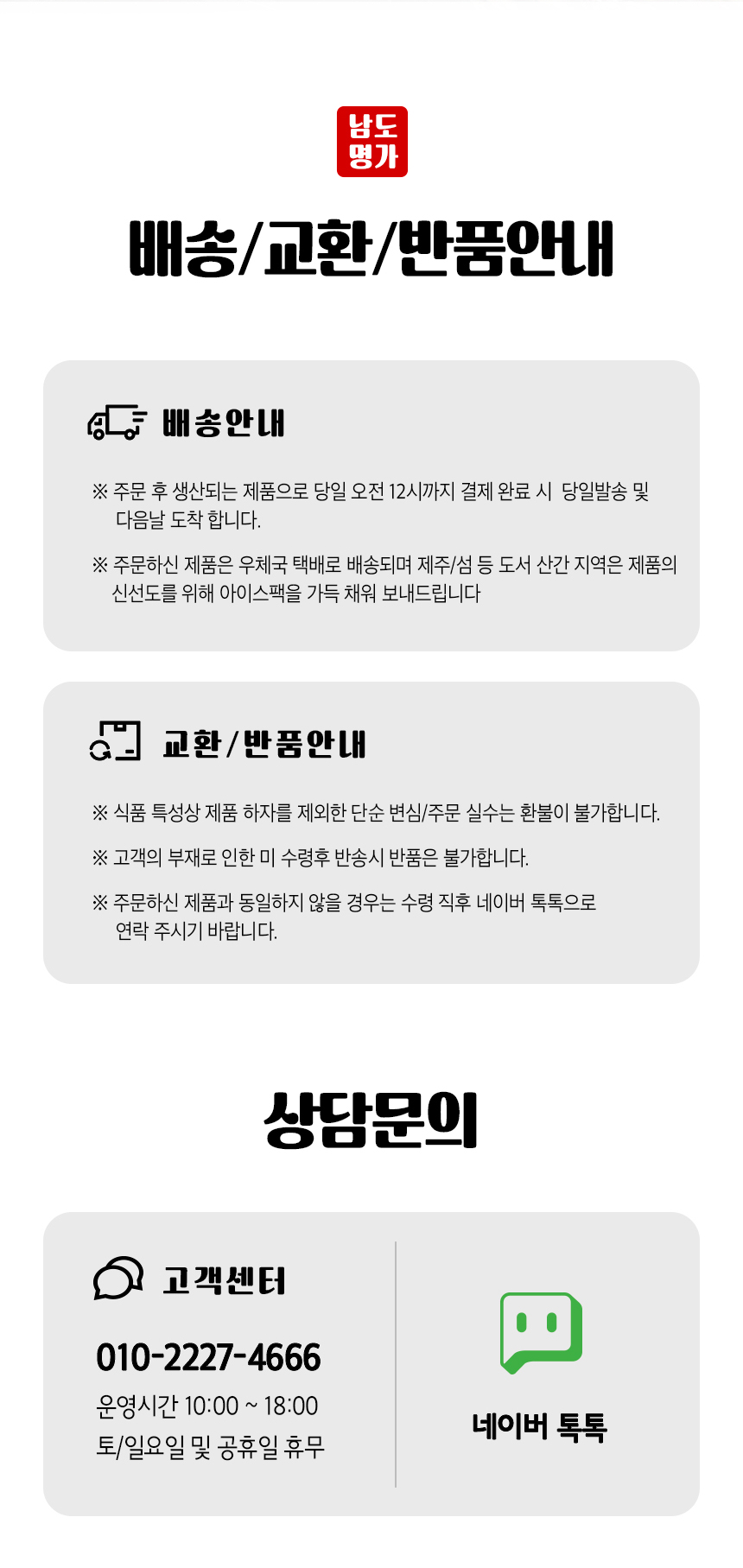 남도
명가

배송/교환/반품안내

배송안내

※ 주문 후 생산되는 제품으로 당일 오전 12시까지 결제 완료 시 당일발송 및 다음날 도착 합니다.

※ 주문하신 제품은 우체국 택배로 배송되며 제주/섬 등 도서 산간 지역은 제품의 신선도를 위해 아이스팩을 가득 채워 보내드립니다

교환/반품안내

※ 식품 특성상 제품 하자를 제외한 단순 변심/주문 실수는 환불이 불가합니다.

※ 고객의 부재로 인한 미 수령후 반송시 반품은 불가합니다.

※ 주문하신 제품과 동일하지 않을 경우는 수령 직후 네이버 톡톡으로 연락 주시기 바랍니다.

상담문의

고객센터

010-2227-4666
운영시간 10:00 ~ 18:00
토/일요일 및 공휴일 휴무

네이버 톡톡